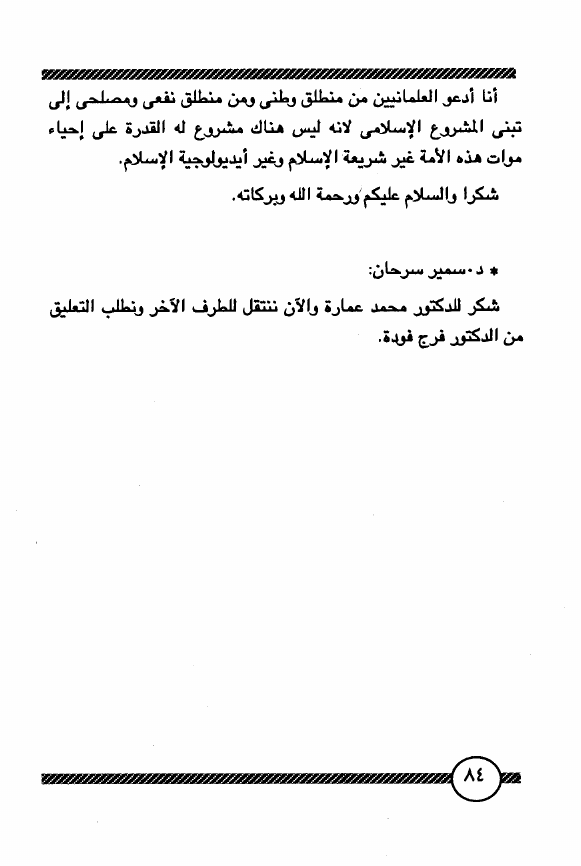 أنا أدعو العلمانيين من منطلق وطنى ومن منطلق نفعى ومصلحى إلى تبنى المشروع الإسلامى لانه ليس هناك مشروع له القدرة على إحياء موات هذه الأمة غير شريعة الإسلام وغير أيديولوجية الإسلام.

شكرا والسلام عليكم ورحمة الله وبركاته.

* د.سمير سرحان:

شكر للدكتور محمد عمارة والآن ننتقل للطرف الآخر ونطلب التعليق من الدكتور فرج فودة.

٨٤